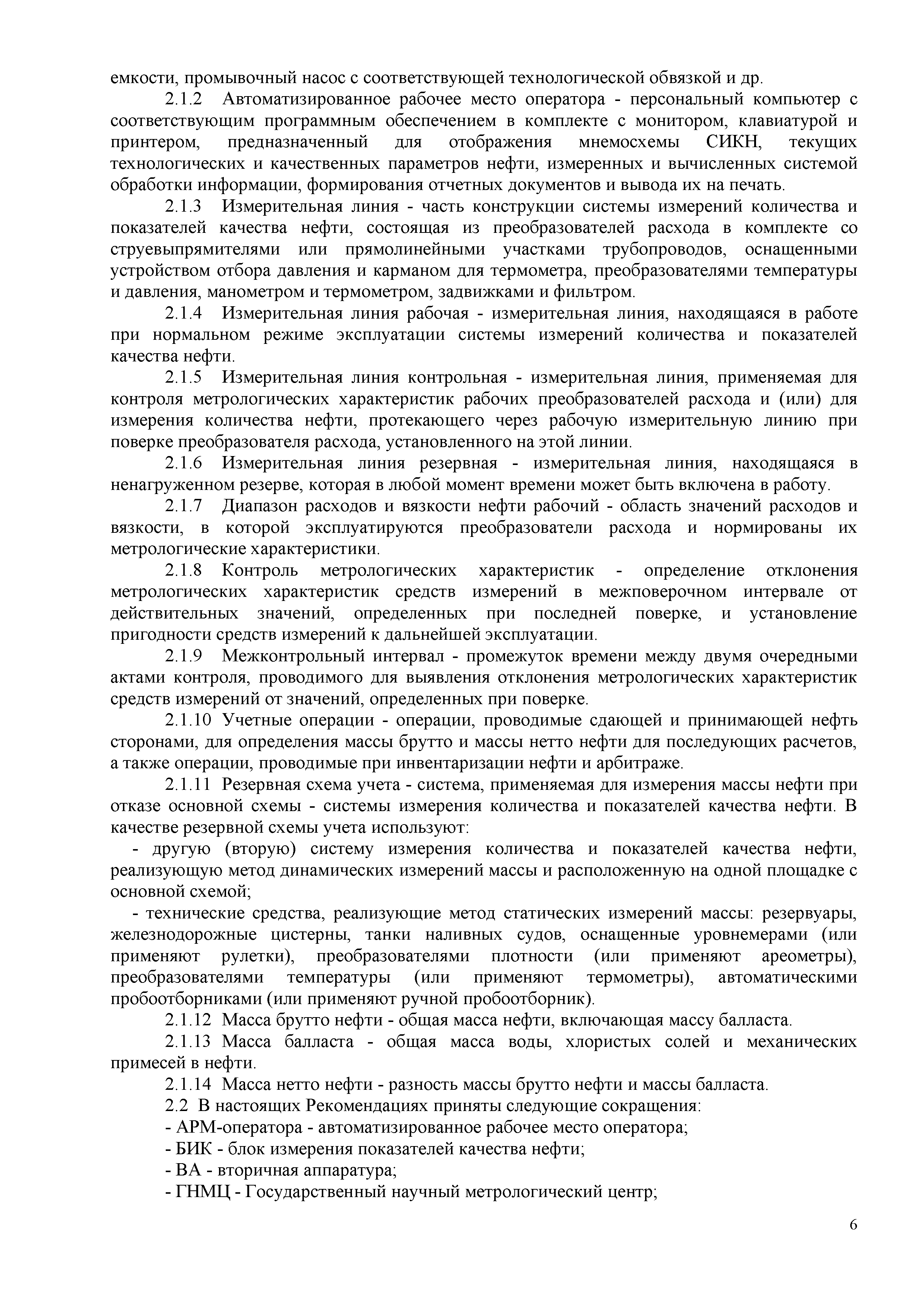 емкости, промывочный насос с соответствующей технологической обвязкой и др.

2.1.2 Автоматизированное рабочее место оператора - персональный компьютер с соответствующим программным обеспечением в комплекте с монитором, клавиатурой и принтером, предназначенный для отображения мнемосхемы СИКН, текущих технологических и качественных параметров нефти, измеренных и вычисленных системой обработки информации, формирования отчетных документов и вывода их на печать.

2.1.3 Измерительная линия - часть конструкции системы измерений количества и показателей качества нефти, состоящая из преобразователей расхода в комплекте со струевыпрямителями или прямолинейными участками трубопроводов, оснащенными устройством отбора давления и карманом для термометра, преобразователями температуры и давления, манометром и термометром, задвижками и фильтром.

2.1.4 Измерительная линия рабочая - измерительная линия, находящаяся в работе при нормальном режиме эксплуатации системы измерений количества и показателей качества нефти.

2.1.5 Измерительная линия контрольная - измерительная линия, применяемая для контроля метрологических характеристик рабочих преобразователей расхода и (или) для измерения количества нефти, протекающего через рабочую измерительную линию при поверке преобразователя расхода, установленного на этой линии.

2.1.6 Измерительная линия резервная - измерительная линия, находящаяся в ненагруженном резерве, которая в любой момент времени может быть включена в работу.

2.1.7 Диапазон расходов и вязкости нефти рабочий - область значений расходов и вязкости, в которой эксплуатируются преобразователи расхода и нормированы их метрологические характеристики.

2.1.8 Контроль метрологических характеристик - определение отклонения метрологических характеристик средств измерений в межповерочном интервале от действительных значений, определенных при последней поверке, и установление пригодности средств измерений к дальнейшей эксплуатации.

2.1.9 Межконтрольный интервал - промежуток времени между двумя очередными актами контроля, проводимого для выявления отклонения метрологических характеристик средств измерений от значений, определенных при поверке.

2.1.10 Учетные операции - операции, проводимые сдающей и принимающей нефть сторонами, для определения массы брутто и массы нетто нефти для последующих расчетов, а также операции, проводимые при инвентаризации нефти и арбитраже.

2.1.11 Резервная схема учета - система, применяемая для измерения массы нефти при отказе основной схемы - системы измерения количества и показателей качества нефти. В качестве резервной схемы учета используют:

- другую (вторую) систему измерения количества и показателей качества нефти, реализующую метод динамических измерений массы и расположенную на одной площадке с основной схемой;

- технические средства, реализующие метод статических измерений массы: резервуары, железнодорожные цистерны, танки наливных судов, оснащенные уровнемерами (или применяют рулетки), преобразователями плотности (или применяют ареометры), преобразователями температуры (или применяют термометры), автоматическими пробоотборниками (или применяют ручной пробоотборник).

2.1.12 Масса брутто нефти - общая масса нефти, включающая массу балласта.

2.1.13 Масса балласта - общая масса воды, хлористых солей и механических примесей в нефти.

2.1.14 Масса нетто нефти - разность массы брутто нефти и массы балласта.

2.2 В настоящих Рекомендациях приняты следующие сокращения:
- АРМ-оператора - автоматизированное рабочее место оператора;
- БИК - блок измерения показателей качества нефти;
- ВА - вторичная аппаратура;
- ГНМЦ - Государственный научный метрологический центр;

6